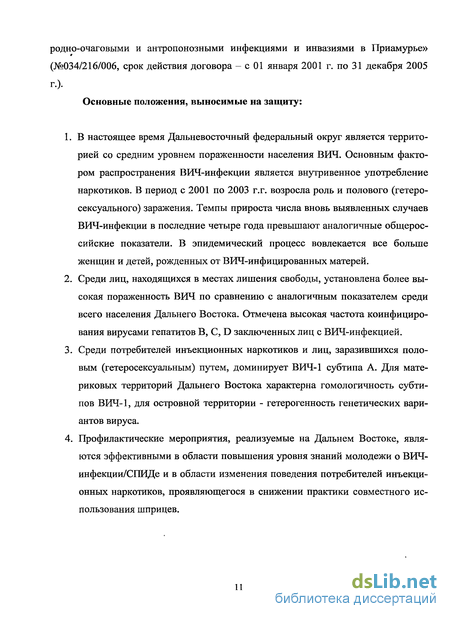 родно-очаговыми и антропонозными инфекциями и инвазиями в Приамурье» (№034/216/006, срок действия договора – с 01 января 2001 г. по 31 декабря 2005 г.).

Основные положения, выносимые на защиту:

1. В настоящее время Дальневосточный федеральный округ является территорией со средним уровнем пораженности населения ВИЧ. Основным фактором распространения ВИЧ-инфекции является внутривенное употребление наркотиков. В период с 2001 по 2003 г.г. возросла роль и полового (гетеросексуального) заражения. Темпы прироста числа вновь выявленных случаев ВИЧ-инфекции в последние четыре года превышают аналогичные общероссийские показатели. В эпидемический процесс вовлекается все больше женщин и детей, рожденных от ВИЧ-инфицированных матерей.

2. Среди лиц, находящихся в местах лишения свободы, установлена более высокая пораженность ВИЧ по сравнению с аналогичным показателем среди всего населения Дальнего Востока. Отмечена высокая частота коинфицирования вирусами гепатитов B, C, D заключенных лиц с ВИЧ-инфекцией.

3. Среди потребителей инъекционных наркотиков и лиц, заразившихся половым (гетеросексуальным) путем, доминирует ВИЧ-1 субтипа А. Для материковых территорий Дальнего Востока характерна гомологичность субтипов ВИЧ-1, для островной территории - гетерогенность генетических вариантов вируса.

4. Профилактические мероприятия, реализуемые на Дальнем Востоке, являются эффективными в области повышения уровня знаний молодежи о ВИЧ-инфекции/СПИДе и в области изменения поведения потребителей инъекционных наркотиков, проявляющегося в снижении практики совместного использования шприцев.

11

dsLib.net
библиотека диссертаций